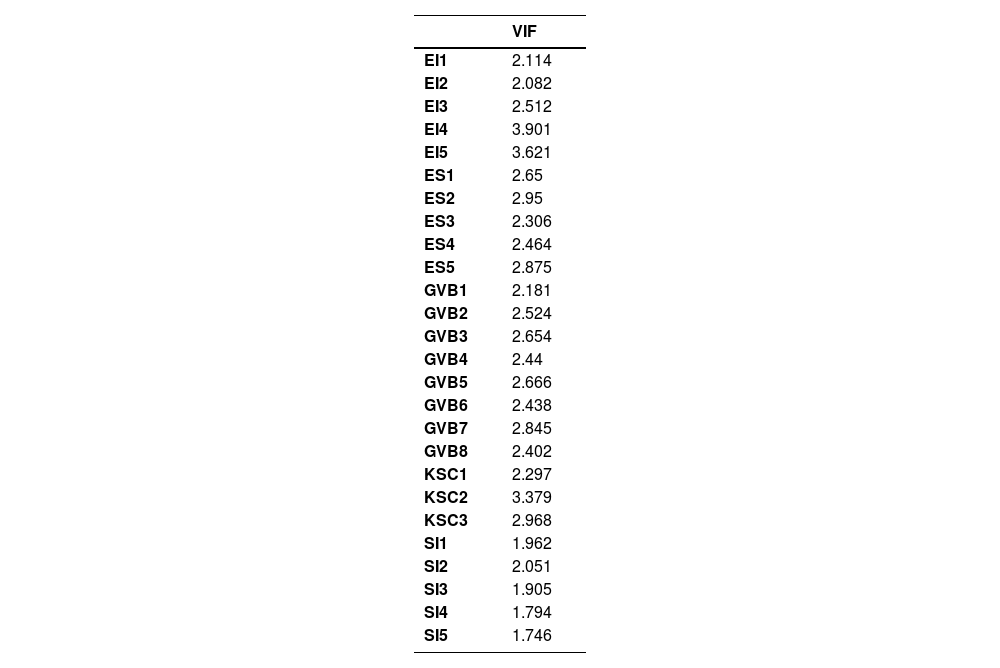 | | VIF |
|---|---|
| EI1 | 2.114 |
| EI2 | 2.082 |
| EI3 | 2.512 |
| EI4 | 3.901 |
| EI5 | 3.621 |
| ES1 | 2.65 |
| ES2 | 2.95 |
| ES3 | 2.306 |
| ES4 | 2.464 |
| ES5 | 2.875 |
| GVB1 | 2.181 |
| GVB2 | 2.524 |
| GVB3 | 2.654 |
| GVB4 | 2.44 |
| GVB5 | 2.666 |
| GVB6 | 2.438 |
| GVB7 | 2.845 |
| GVB8 | 2.402 |
| KSC1 | 2.297 |
| KSC2 | 3.379 |
| KSC3 | 2.968 |
| SI1 | 1.962 |
| SI2 | 2.051 |
| SI3 | 1.905 |
| SI4 | 1.794 |
| SI5 | 1.746 |